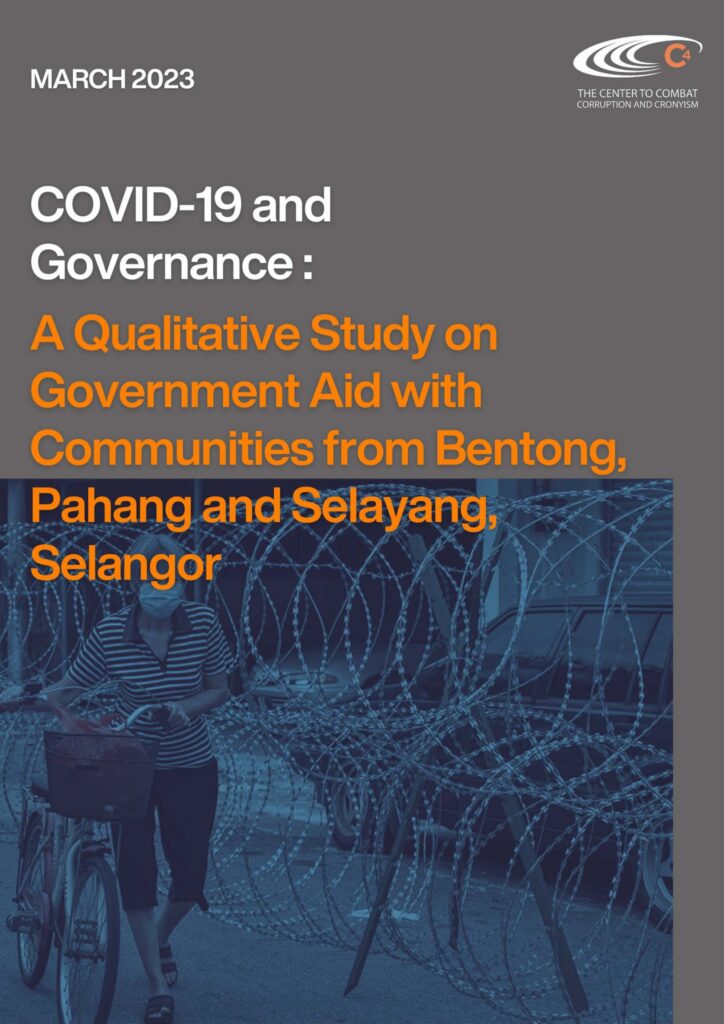 MARCH 2023

C4
THE CENTER TO COMBAT
CORRUPTION AND CRONYISM

COVID-19 and Governance :

A Qualitative Study on Government Aid with Communities from Bentong, Pahang and Selayang, Selangor